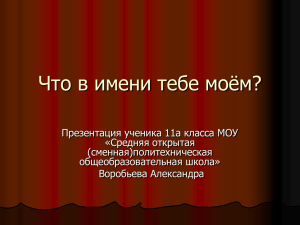 Что в имени тебе моём?

Презентация ученика 11а класса МОУ «Средняя открытая (сменная)политехническая общеобразовательная школа»
Воробьева Александра